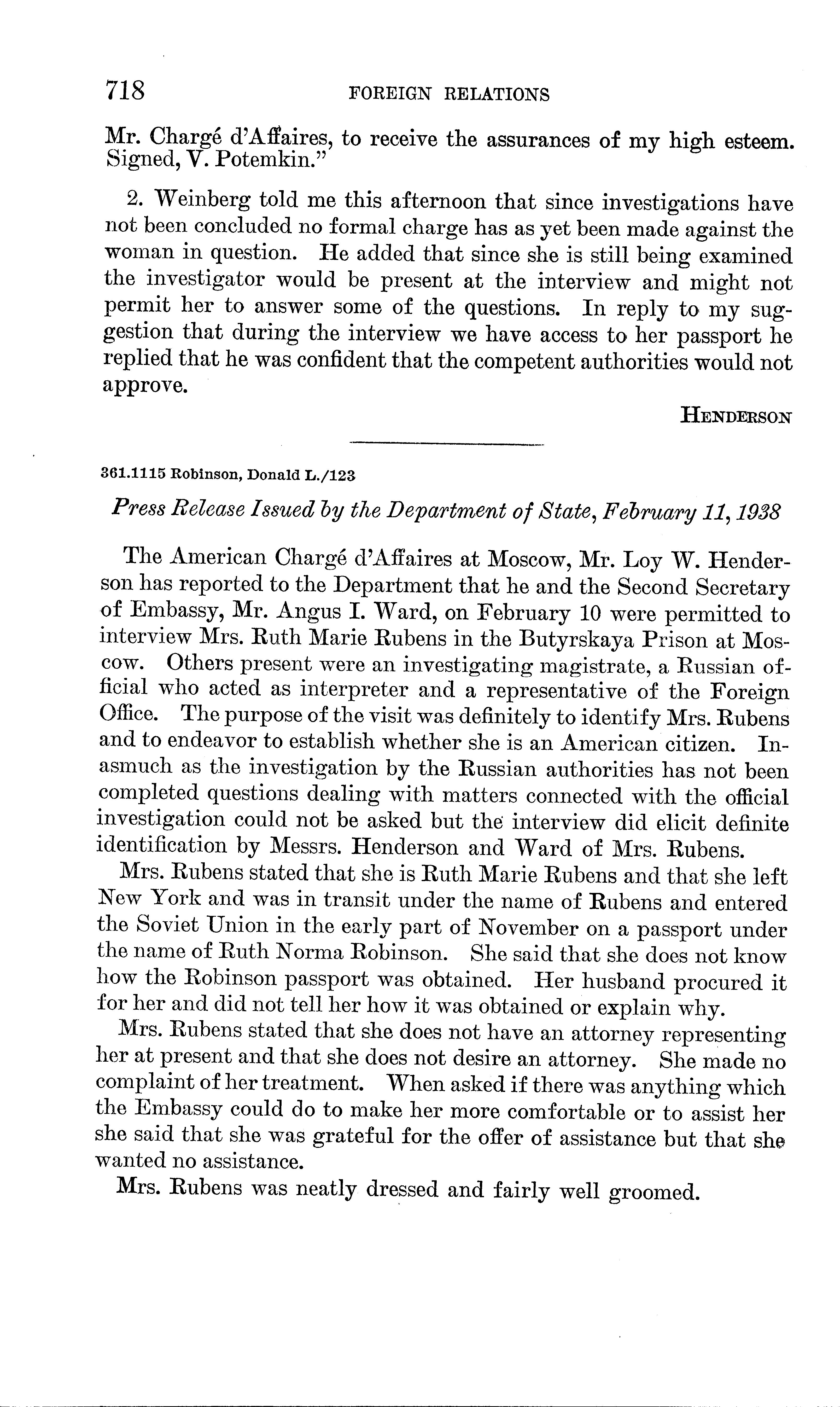 718 FOREIGN RELATIONS

Mr. Chargé d'Affaires, to receive the assurances of my high esteem. Signed, V. Potemkin."

2. Weinberg told me this afternoon that since investigations have not been concluded no formal charge has as yet been made against the woman in question. He added that since she is still being examined the investigator would be present at the interview and might not permit her to answer some of the questions. In reply to my suggestion that during the interview we have access to her passport he replied that he was confident that the competent authorities would not approve.

HENDERSON

361.1115 Robinson, Donald L./123

Press Release Issued by the Department of State, February 11, 1938

The American Chargé d'Affaires at Moscow, Mr. Loy W. Henderson has reported to the Department that he and the Second Secretary of Embassy, Mr. Angus I. Ward, on February 10 were permitted to interview Mrs. Ruth Marie Rubens in the Butyrskaya Prison at Moscow. Others present were an investigating magistrate, a Russian official who acted as interpreter and a representative of the Foreign Office. The purpose of the visit was definitely to identify Mrs. Rubens and to endeavor to establish whether she is an American citizen. Inasmuch as the investigation by the Russian authorities has not been completed questions dealing with matters connected with the official investigation could not be asked but the interview did elicit definite identification by Messrs. Henderson and Ward of Mrs. Rubens.

Mrs. Rubens stated that she is Ruth Marie Rubens and that she left New York and was in transit under the name of Rubens and entered the Soviet Union in the early part of November on a passport under the name of Ruth Norma Robinson. She said that she does not know how the Robinson passport was obtained. Her husband procured it for her and did not tell her how it was obtained or explain why.

Mrs. Rubens stated that she does not have an attorney representing her at present and that she does not desire an attorney. She made no complaint of her treatment. When asked if there was anything which the Embassy could do to make her more comfortable or to assist her she said that she was grateful for the offer of assistance but that she wanted no assistance.

Mrs. Rubens was neatly dressed and fairly well groomed.